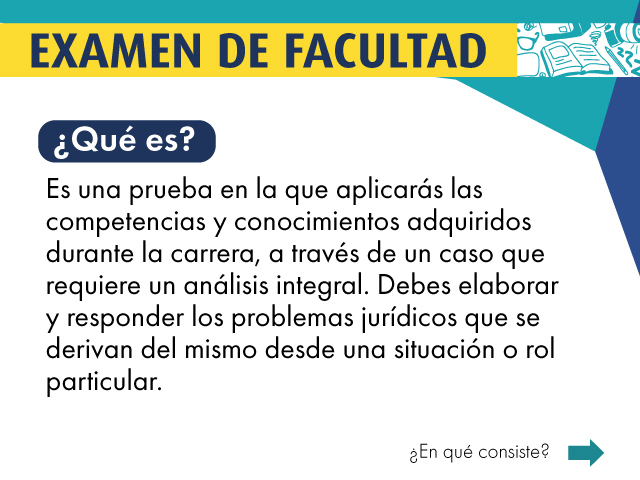 EXAMEN DE FACULTAD

¿Qué es?

Es una prueba en la que aplicarás las competencias y conocimientos adquiridos durante la carrera, a través de un caso que requiere un análisis integral. Debes elaborar y responder los problemas jurídicos que se derivan del mismo desde una situación o rol particular.

¿En qué consiste?